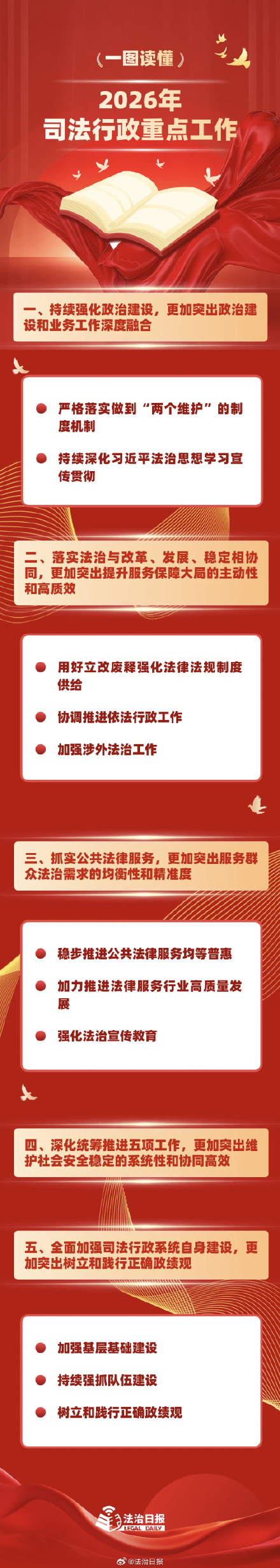 （一图读懂）

2026年
司法行政重点工作

一、持续强化政治建设，更加突出政治建设和业务工作深度融合

严格落实做到“两个维护”的制度机制

持续深化习近平法治思想学习宣传贯彻

二、落实法治与改革、发展、稳定相协同，更加突出提升服务保障大局的主动性和高质效

用好立改废释强化法律法规制度供给

协调推进依法行政工作

加强涉外法治工作

三、抓实公共法律服务，更加突出服务群众法治需求的均衡性和精准度

稳步推进公共法律服务均等普惠

加力推进法律服务行业高质量发展

强化法治宣传教育

四、深化统筹推进五项工作，更加突出维护社会安全稳定的系统性和协同高效

五、全面加强司法行政系统自身建设，更加突出树立和践行正确政绩观

加强基层基础建设

持续强抓队伍建设

树立和践行正确政绩观

法治日报
LEGAL DAILY

@法治日报